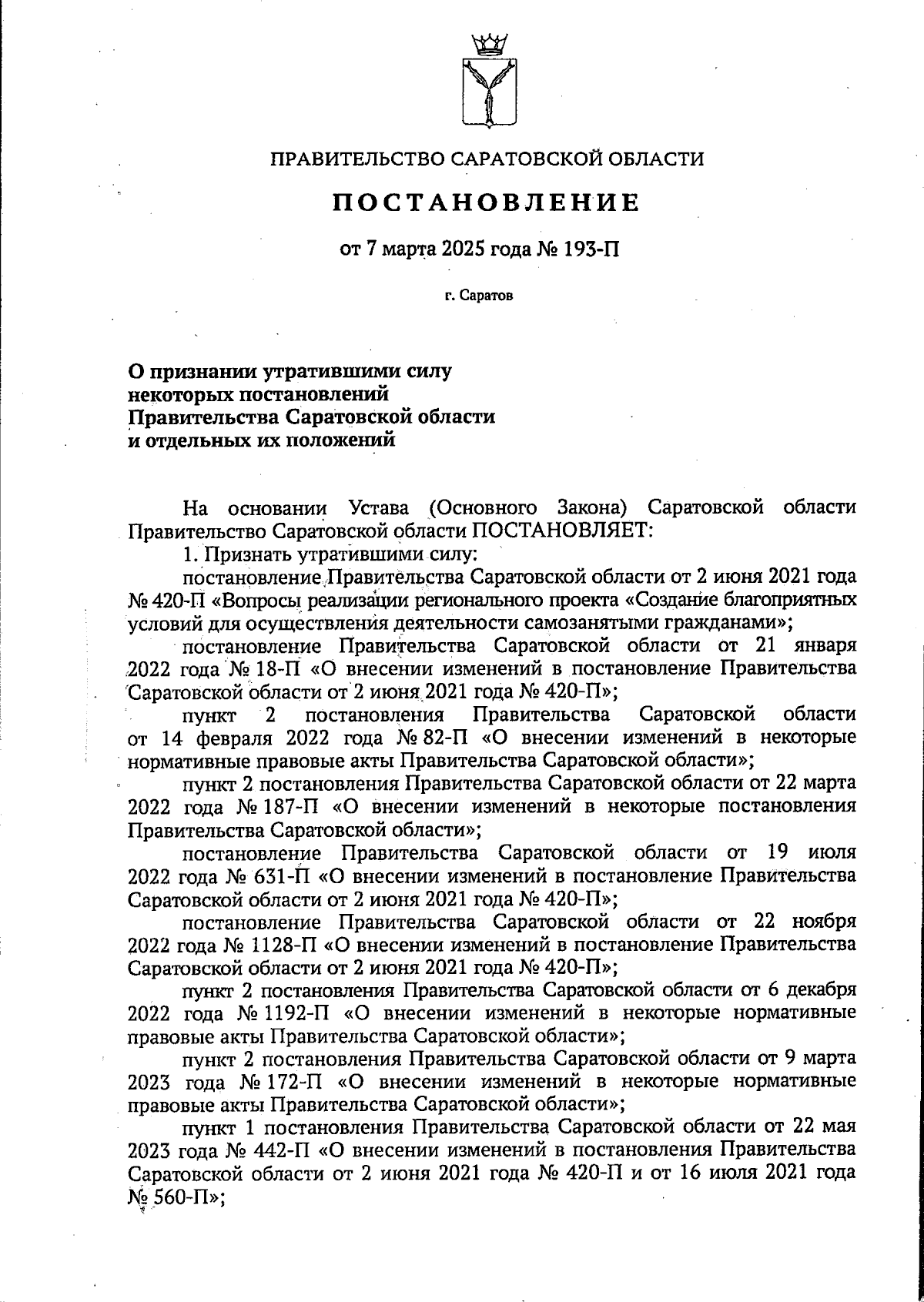 ПРАВИТЕЛЬСТВО САРАТОВСКОЙ ОБЛАСТИ

ПОСТАНОВЛЕНИЕ

от 7 марта 2025 года № 193-П

г. Саратов

О признании утратившими силу некоторых постановлений Правительства Саратовской области и отдельных их положений

На основании Устава (Основного Закона) Саратовской области Правительство Саратовской области ПОСТАНОВЛЯЕТ:

1. Признать утратившими силу:

постановление Правительства Саратовской области от 2 июня 2021 года № 420-П «Вопросы реализации регионального проекта «Создание благоприятных условий для осуществления деятельности самозанятыми гражданами»;

постановление Правительства Саратовской области от 21 января 2022 года № 18-П «О внесении изменений в постановление Правительства Саратовской области от 2 июня 2021 года № 420-П»;

пункт 2 постановления Правительства Саратовской области от 14 февраля 2022 года № 82-П «О внесении изменений в некоторые нормативные правовые акты Правительства Саратовской области»;

пункт 2 постановления Правительства Саратовской области от 22 марта 2022 года № 187-П «О внесении изменений в некоторые постановления Правительства Саратовской области»;

постановление Правительства Саратовской области от 19 июля 2022 года № 631-П «О внесении изменений в постановление Правительства Саратовской области от 2 июня 2021 года № 420-П»;

постановление Правительства Саратовской области от 22 ноября 2022 года № 1128-П «О внесении изменений в постановление Правительства Саратовской области от 2 июня 2021 года № 420-П»;

пункт 2 постановления Правительства Саратовской области от 6 декабря 2022 года № 1192-П «О внесении изменений в некоторые нормативные правовые акты Правительства Саратовской области»;

пункт 2 постановления Правительства Саратовской области от 9 марта 2023 года № 172-П «О внесении изменений в некоторые нормативные правовые акты Правительства Саратовской области»;

пункт 1 постановления Правительства Саратовской области от 22 мая 2023 года № 442-П «О внесении изменений в постановления Правительства Саратовской области от 2 июня 2021 года № 420-П и от 16 июля 2021 года № 560-П»;